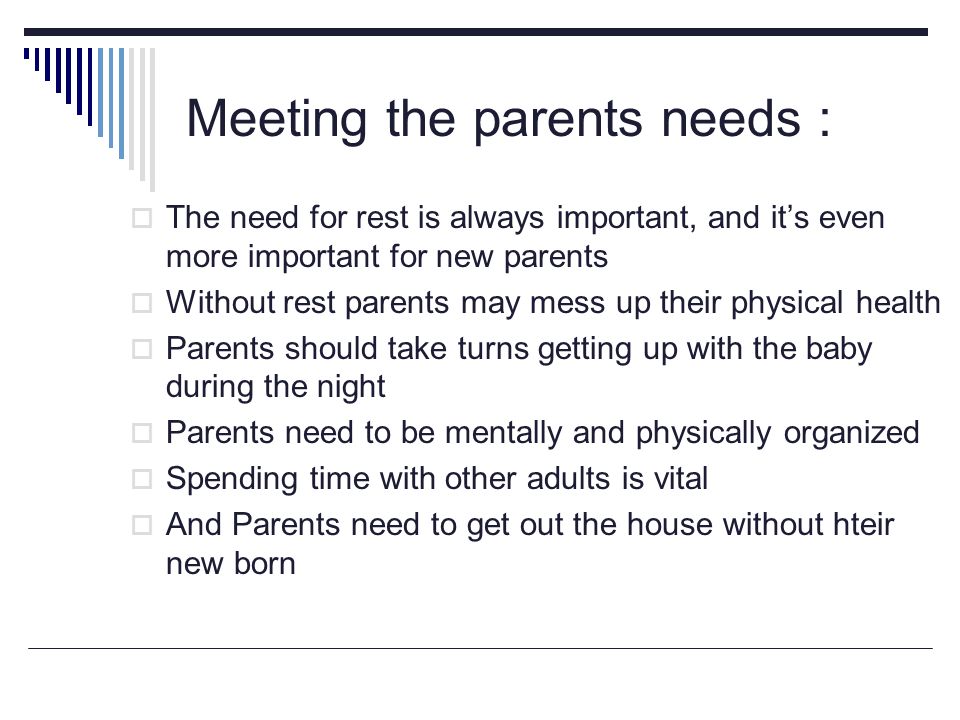 Meeting the parents needs :

□ The need for rest is always important, and it’s even more important for new parents
□ Without rest parents may mess up their physical health
□ Parents should take turns getting up with the baby during the night
□ Parents need to be mentally and physically organized
□ Spending time with other adults is vital
□ And Parents need to get out the house without hteir new born